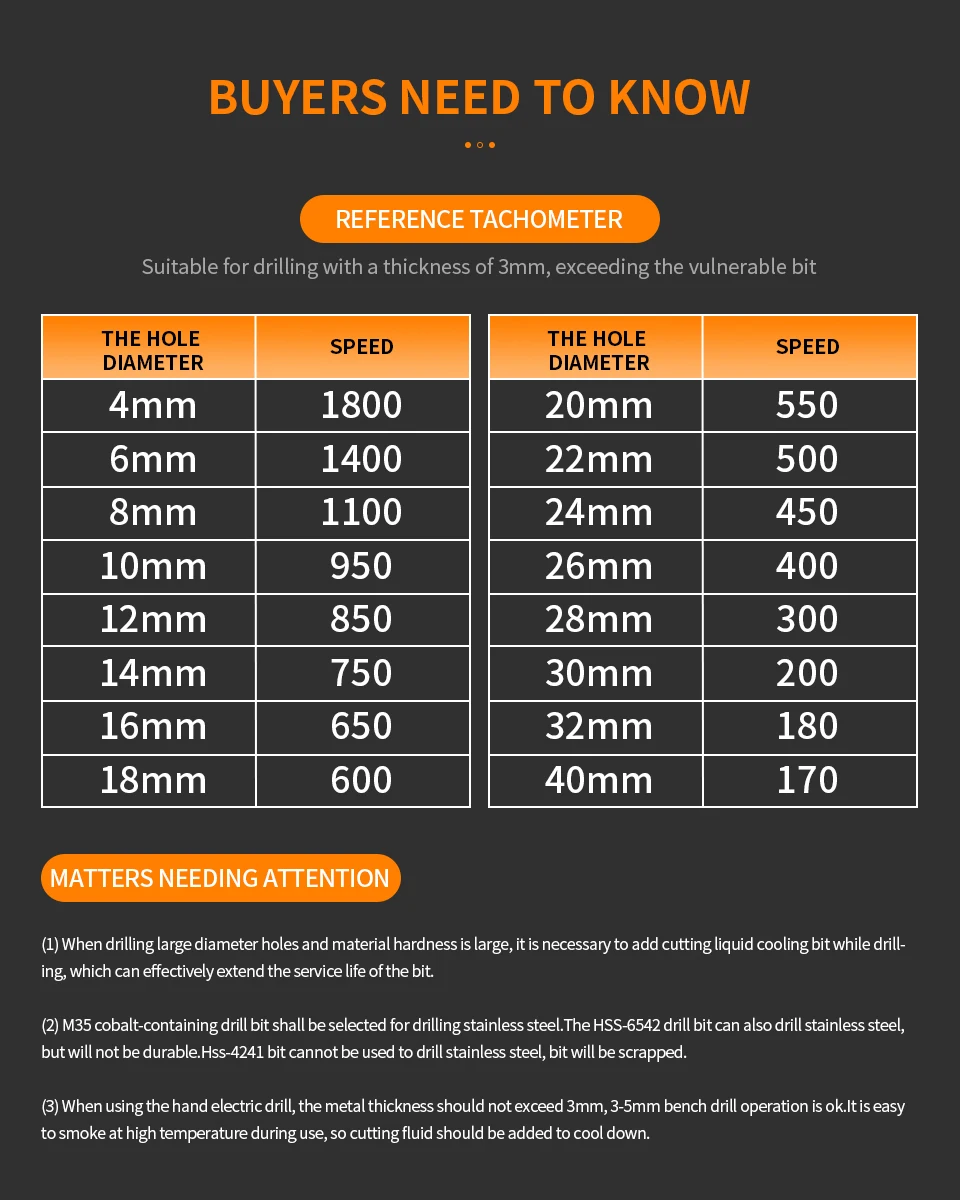 BUYERS NEED TO KNOW

REFERENCE TACHOMETER

Suitable for drilling with a thickness of 3mm, exceeding the vulnerable bit

| THE HOLE DIAMETER | SPEED |
|---|---|
| 4mm | 1800 |
| 6mm | 1400 |
| 8mm | 1100 |
| 10mm | 950 |
| 12mm | 850 |
| 14mm | 750 |
| 16mm | 650 |
| 18mm | 600 |

| THE HOLE DIAMETER | SPEED |
|---|---|
| 20mm | 550 |
| 22mm | 500 |
| 24mm | 450 |
| 26mm | 400 |
| 28mm | 300 |
| 30mm | 200 |
| 32mm | 180 |
| 40mm | 170 |

MATTERS NEEDING ATTENTION

(1) When drilling large diameter holes and material hardness is large, it is necessary to add cutting liquid cooling bit while drilling, which can effectively extend the service life of the bit.

(2) M35 cobalt-containing drill bit shall be selected for drilling stainless steel.The HSS-6542 drill bit can also drill stainless steel, but will not be durable.Hss-4241 bit cannot be used to drill stainless steel, bit will be scrapped.

(3) When using the hand electric drill, the metal thickness should not exceed 3mm, 3-5mm bench drill operation is ok.It is easy to smoke at high temperature during use, so cutting fluid should be added to cool down.